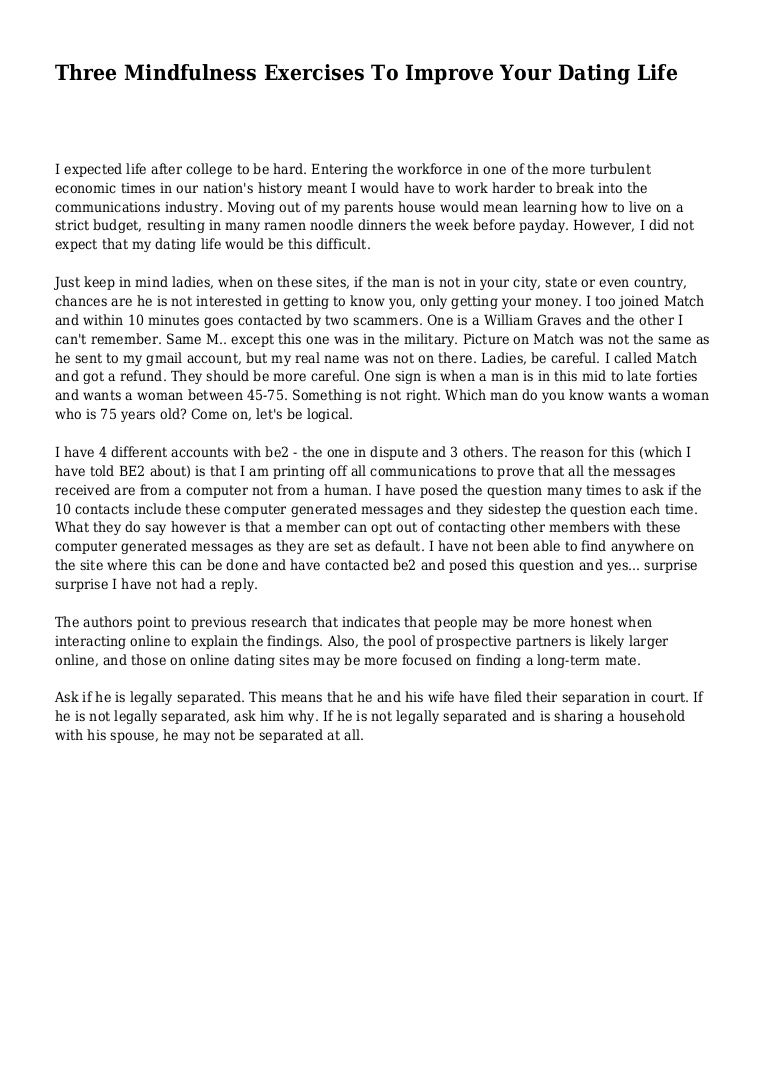 Three Mindfulness Exercises To Improve Your Dating Life

I expected life after college to be hard. Entering the workforce in one of the more turbulent economic times in our nation's history meant I would have to work harder to break into the communications industry. Moving out of my parents house would mean learning how to live on a strict budget, resulting in many ramen noodle dinners the week before payday. However, I did not expect that my dating life would be this difficult.

Just keep in mind ladies, when on these sites, if the man is not in your city, state or even country, chances are he is not interested in getting to know you, only getting your money. I too joined Match and within 10 minutes goes contacted by two scammers. One is a William Graves and the other I can't remember. Same M.. except this one was in the military. Picture on Match was not the same as he sent to my gmail account, but my real name was not on there. Ladies, be careful. I called Match and got a refund. They should be more careful. One sign is when a man is in this mid to late forties and wants a woman between 45-75. Something is not right. Which man do you know wants a woman who is 75 years old? Come on, let's be logical.

I have 4 different accounts with be2 - the one in dispute and 3 others. The reason for this (which I have told BE2 about) is that I am printing off all communications to prove that all the messages received are from a computer not from a human. I have posed the question many times to ask if the 10 contacts include these computer generated messages and they sidestep the question each time. What they do say however is that a member can opt out of contacting other members with these computer generated messages as they are set as default. I have not been able to find anywhere on the site where this can be done and have contacted be2 and posed this question and yes... surprise surprise I have not had a reply.

The authors point to previous research that indicates that people may be more honest when interacting online to explain the findings. Also, the pool of prospective partners is likely larger online, and those on online dating sites may be more focused on finding a long-term mate.

Ask if he is legally separated. This means that he and his wife have filed their separation in court. If he is not legally separated, ask him why. If he is not legally separated and is sharing a household with his spouse, he may not be separated at all.